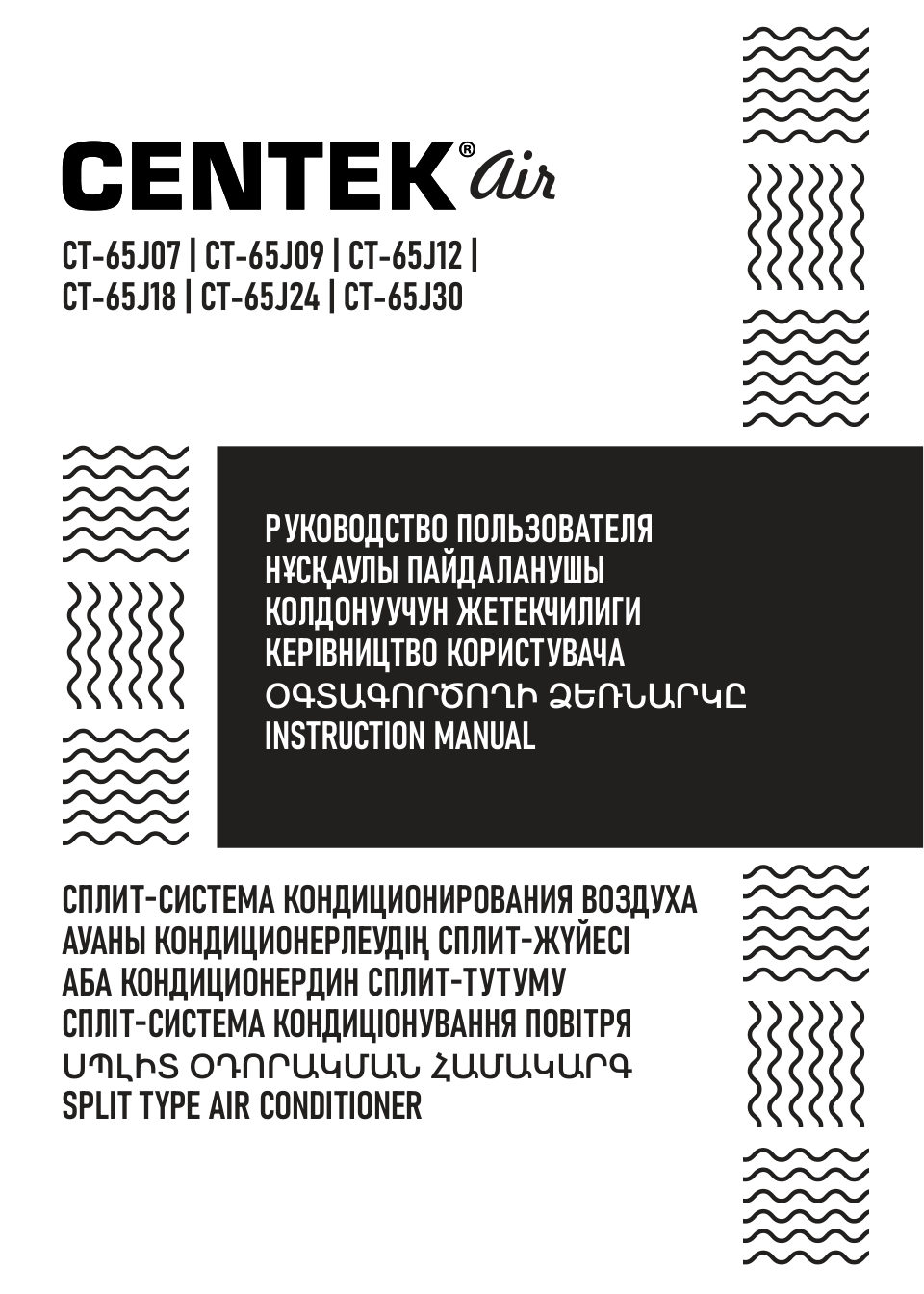 CENTEK® air

CT-65J07 | CT-65J09 | CT-65J12 |
CT-65J18 | CT-65J24 | CT-65J30

РУКОВОДСТВО ПОЛЬЗОВАТЕЛЯ
НҰСҚАУЛЫ ПАЙДАЛАНУШЫ
КОЛДОНУУЧУН ЖЕТЕКЧИЛИГИ
КЕРІВНИЦТВО КОРИСТУВАЧА
ՕԳՏԱԳՈՐԾՈՂԻ ՁԵՌՆԱՐԿԸ
INSTRUCTION MANUAL

СПЛИТ-СИСТЕМА КОНДИЦИОНИРОВАНИЯ ВОЗДУХА
АУАНЫ КОНДИЦИОНЕРЛЕУДІҢ СПЛИТ-ЖҮЙЕСІ
АБА КОНДИЦИОНЕРДИН СПЛИТ-ТУТУМУ
СПЛІТ-СИСТЕМА КОНДИЦІОНУВАННЯ ПОВІТРЯ
ՍՊԼԻՏ ՕԴՈՐԱԿՄԱՆ ՀԱՄԱԿԱՐԳ
SPLIT TYPE AIR CONDITIONER